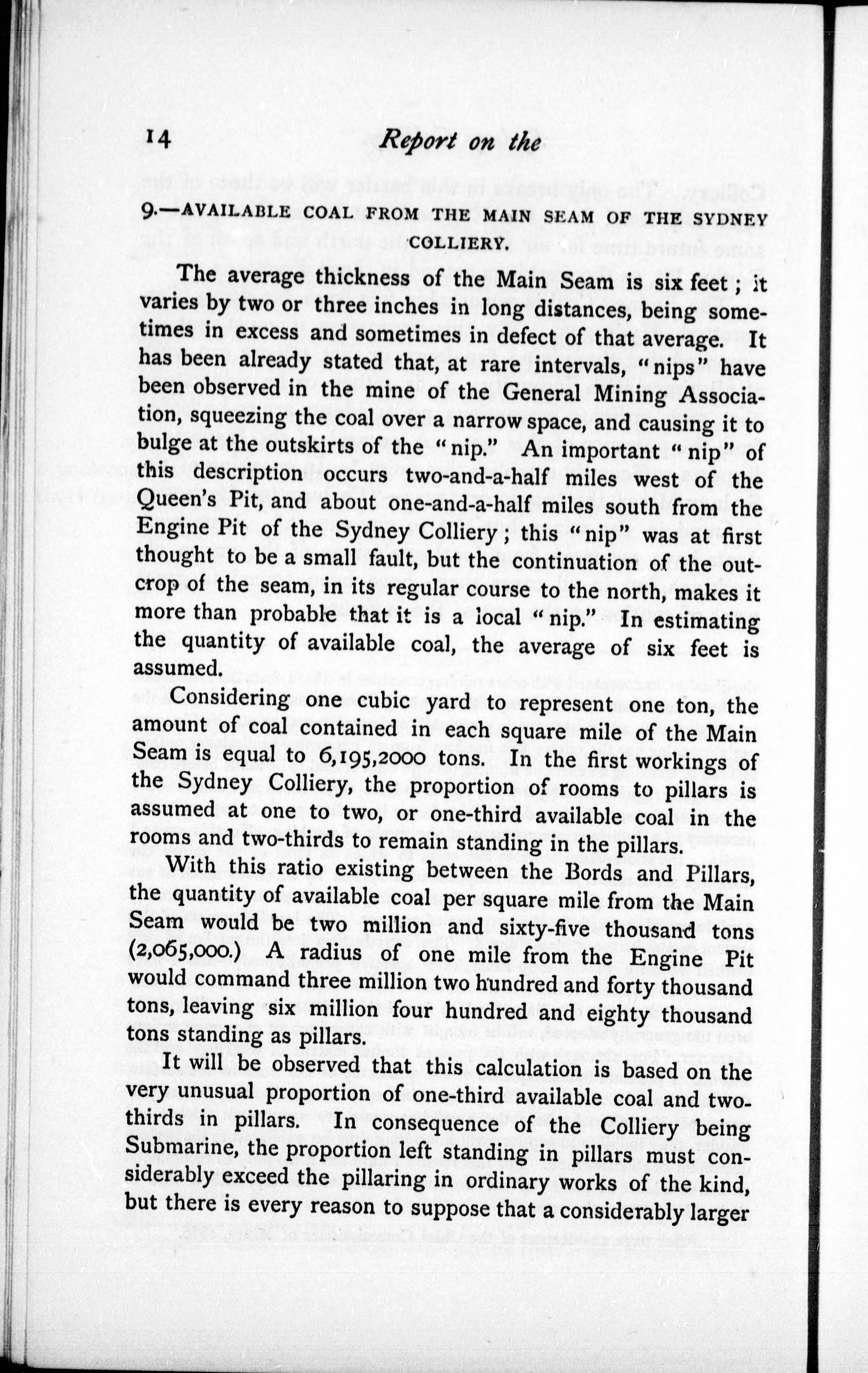 14 Report on the

9.—AVAILABLE COAL FROM THE MAIN SEAM OF THE SYDNEY COLLIERY.

The average thickness of the Main Seam is six feet; it varies by two or three inches in long distances, being sometimes in excess and sometimes in defect of that average. It has been already stated that, at rare intervals, "nips" have been observed in the mine of the General Mining Association, squeezing the coal over a narrow space, and causing it to bulge at the outskirts of the "nip." An important "nip" of this description occurs two-and-a-half miles west of the Queen's Pit, and about one-and-a-half miles south from the Engine Pit of the Sydney Colliery; this "nip" was at first thought to be a small fault, but the continuation of the outcrop of the seam, in its regular course to the north, makes it more than probable that it is a local "nip." In estimating the quantity of available coal, the average of six feet is assumed.

Considering one cubic yard to represent one ton, the amount of coal contained in each square mile of the Main Seam is equal to 6,195,2000 tons. In the first workings of the Sydney Colliery, the proportion of rooms to pillars is assumed at one to two, or one-third available coal in the rooms and two-thirds to remain standing in the pillars.

With this ratio existing between the Bords and Pillars, the quantity of available coal per square mile from the Main Seam would be two million and sixty-five thousand tons (2,065,000.) A radius of one mile from the Engine Pit would command three million two hundred and forty thousand tons, leaving six million four hundred and eighty thousand tons standing as pillars.

It will be observed that this calculation is based on the very unusual proportion of one-third available coal and two-thirds in pillars. In consequence of the Colliery being Submarine, the proportion left standing in pillars must considerably exceed the pillaring in ordinary works of the kind, but there is every reason to suppose that a considerably larger